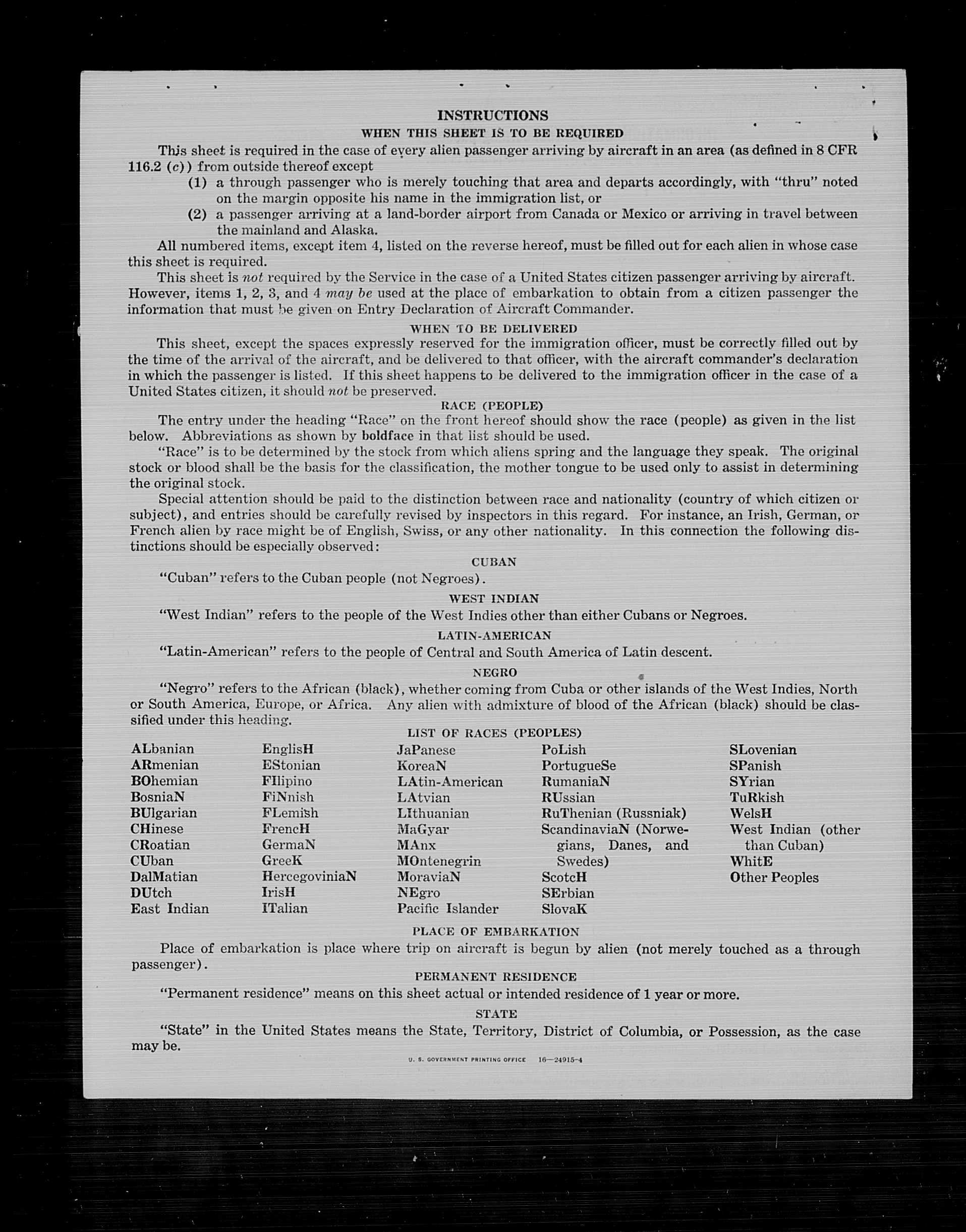 INSTRUCTIONS
WHEN THIS SHEET IS TO BE REQUIRED

This sheet is required in the case of every alien passenger arriving by aircraft in an area (as defined in 8 CFR 116.2 (c)) from outside thereof except
(1) a through passenger who is merely touching that area and departs accordingly, with "thru" noted on the margin opposite his name in the immigration list, or
(2) a passenger arriving at a land-border airport from Canada or Mexico or arriving in travel between the mainland and Alaska.

All numbered items, except item 4, listed on the reverse hereof, must be filled out for each alien in whose case this sheet is required.

This sheet is not required by the Service in the case of a United States citizen passenger arriving by aircraft. However, items 1, 2, 3, and 4 may be used at the place of embarkation to obtain from a citizen passenger the information that must be given on Entry Declaration of Aircraft Commander.

WHEN TO BE DELIVERED

This sheet, except the spaces expressly reserved for the immigration officer, must be correctly filled out by the time of the arrival of the aircraft, and be delivered to that officer, with the aircraft commander's declaration in which the passenger is listed. If this sheet happens to be delivered to the immigration officer in the case of a United States citizen, it should not be preserved.

RACE (PEOPLE)

The entry under the heading "Race" on the front hereof should show the race (people) as given in the list below. Abbreviations as shown by boldface in that list should be used.

"Race" is to be determined by the stock from which aliens spring and the language they speak. The original stock or blood shall be the basis for the classification, the mother tongue to be used only to assist in determining the original stock.

Special attention should be paid to the distinction between race and nationality (country of which citizen or subject), and entries should be carefully revised by inspectors in this regard. For instance, an Irish, German, or French alien by race might be of English, Swiss, or any other nationality. In this connection the following distinctions should be especially observed:

CUBAN

"Cuban" refers to the Cuban people (not Negroes).

WEST INDIAN

"West Indian" refers to the people of the West Indies other than either Cubans or Negroes.

LATIN-AMERICAN

"Latin-American" refers to the people of Central and South America of Latin descent.

NEGRO

"Negro" refers to the African (black), whether coming from Cuba or other islands of the West Indies, North or South America, Europe, or Africa. Any alien with admixture of blood of the African (black) should be classified under this heading.

LIST OF RACES (PEOPLES)

ALbanian
ARmenian
BOhemian
BosniaN
BUlgarian
CHinese
CRoatian
CUban
DalMatian
DUtch
East Indian

EnglisH
EStonian
FIlipino
FiNnish
FLemish
FrencH
GermaN
GreeK
HercegoviniaN
IrisH
ITalian

JaPanese
KoreaN
LAtin-American
LAtvian
LIthuanian
MaGyar
MAnx
MOntenegrin
MoraviaN
NEgro
Pacific Islander

PoLish
PortugueSe
RumaniaN
RUssian
RuThenian (Russniak)
ScandinaviaN (Norwegians, Danes, and Swedes)
ScotcH
SErbian
SlovaK

SLovenian
SPanish
SYrian
TuRkish
WelsH
West Indian (other than Cuban)
WhitE
Other Peoples

PLACE OF EMBARKATION

Place of embarkation is place where trip on aircraft is begun by alien (not merely touched as a through passenger).

PERMANENT RESIDENCE

"Permanent residence" means on this sheet actual or intended residence of 1 year or more.

STATE

"State" in the United States means the State, Territory, District of Columbia, or Possession, as the case may be.

U. S. GOVERNMENT PRINTING OFFICE 16—24915-4